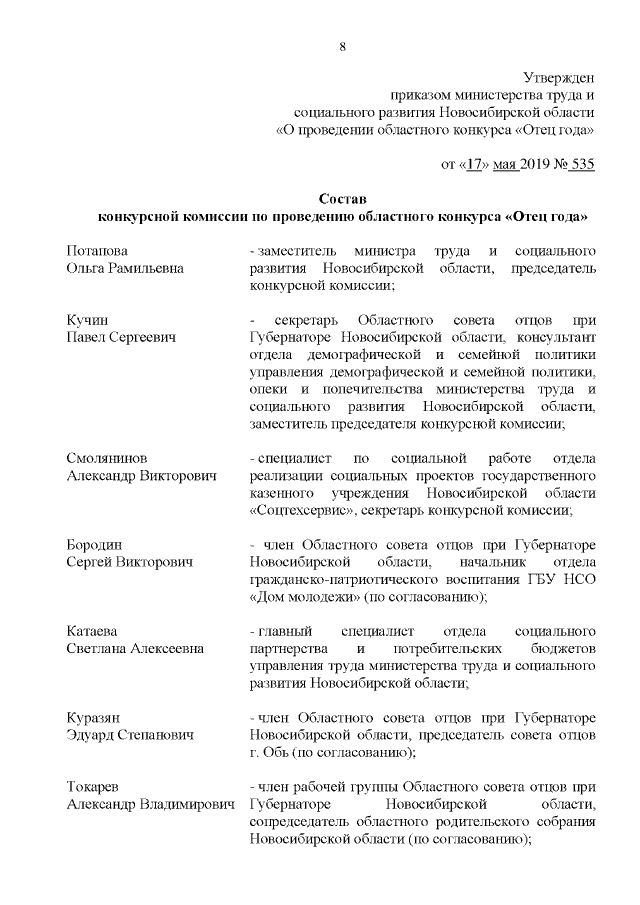 8

Утвержден
приказом министерства труда и
социального развития Новосибирской области
«О проведении областного конкурса «Отец года»

от «17» мая 2019 № 535

Состав
конкурсной комиссии по проведению областного конкурса «Отец года»

Потапова
Ольга Рамильевна

- заместитель министра труда и социального развития Новосибирской области, председатель конкурсной комиссии;

Кучин
Павел Сергеевич

- секретарь Областного совета отцов при Губернаторе Новосибирской области, консультант отдела демографической и семейной политики управления демографической и семейной политики, опеки и попечительства министерства труда и социального развития Новосибирской области, заместитель председателя конкурсной комиссии;

Смолянинов
Александр Викторович

- специалист по социальной работе отдела реализации социальных проектов государственного казенного учреждения Новосибирской области «Соцтехсервис», секретарь конкурсной комиссии;

Бородин
Сергей Викторович

- член Областного совета отцов при Губернаторе Новосибирской области, начальник отдела гражданско-патриотического воспитания ГБУ НСО «Дом молодежи» (по согласованию);

Катаева
Светлана Алексеевна

- главный специалист отдела социального партнерства и потребительских бюджетов управления труда министерства труда и социального развития Новосибирской области;

Куразян
Эдуард Степанович

- член Областного совета отцов при Губернаторе Новосибирской области, председатель совета отцов г. Обь (по согласованию);

Токарев
Александр Владимирович

- член рабочей группы Областного совета отцов при Губернаторе Новосибирской области, сопредседатель областного родительского собрания Новосибирской области (по согласованию);